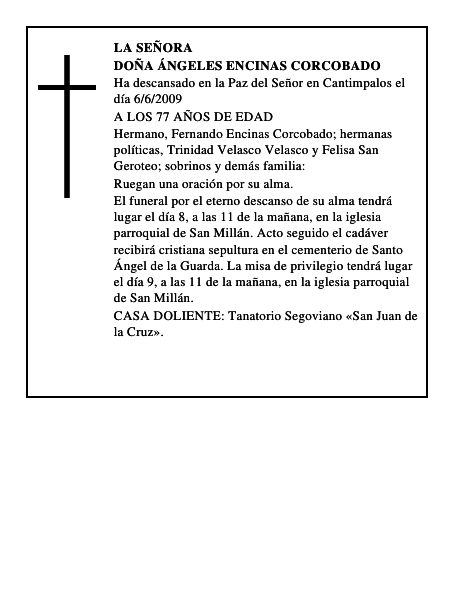 LA SEÑORA
DOÑA ÁNGELES ENCINAS CORCOBADO
Ha descansado en la Paz del Señor en Cantimpalos el día 6/6/2009
A LOS 77 AÑOS DE EDAD
Hermano, Fernando Encinas Corcobado; hermanas políticas, Trinidad Velasco Velasco y Felisa San Geroteo; sobrinos y demás familia:
Ruegan una oración por su alma.
El funeral por el eterno descanso de su alma tendrá lugar el día 8, a las 11 de la mañana, en la iglesia parroquial de San Millán. Acto seguido el cadáver recibirá cristiana sepultura en el cementerio de Santo Ángel de la Guarda. La misa de privilegio tendrá lugar el día 9, a las 11 de la mañana, en la iglesia parroquial de San Millán.
CASA DOLIENTE: Tanatorio Segoviano «San Juan de la Cruz».